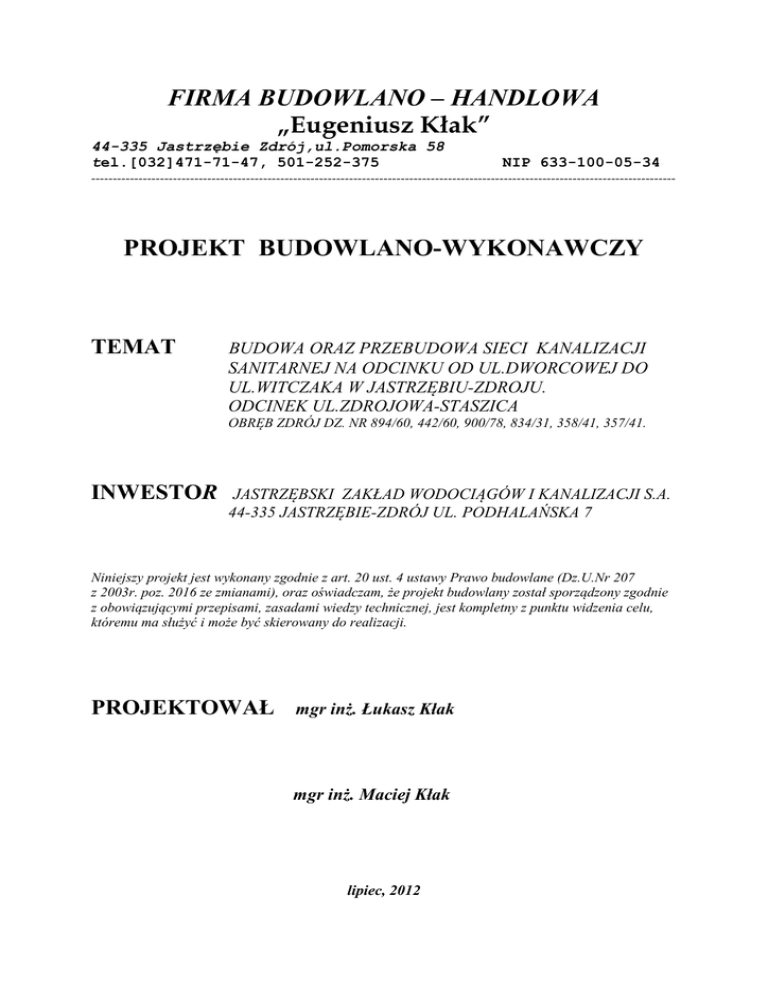 FIRMA BUDOWLANO – HANDLOWA
„Eugeniusz Kłak"
44-335 Jastrzębie Zdrój,ul.Pomorska 58
tel.[032]471-71-47, 501-252-375 NIP 633-100-05-34

PROJEKT BUDOWLANO-WYKONAWCZY

TEMAT BUDOWA ORAZ PRZEBUDOWA SIECI KANALIZACJI SANITARNEJ NA ODCINKU OD UL.DWORCOWEJ DO UL.WITCZAKA W JASTRZĘBIU-ZDROJU. ODCINEK UL.ZDROJOWA-STASZICA
OBRĘB ZDRÓJ DZ. NR 894/60, 442/60, 900/78, 834/31, 358/41, 357/41.

INWESTOR JASTRZĘBSKI ZAKŁAD WODOCIĄGÓW I KANALIZACJI S.A. 44-335 JASTRZĘBIE-ZDRÓJ UL. PODHALAŃSKA 7

Niniejszy projekt jest wykonany zgodnie z art. 20 ust. 4 ustawy Prawo budowlane (Dz.U.Nr 207 z 2003r. poz. 2016 ze zmianami), oraz oświadczam, że projekt budowlany został sporządzony zgodnie z obowiązującymi przepisami, zasadami wiedzy technicznej, jest kompletny z punktu widzenia celu, któremu ma służyć i może być skierowany do realizacji.

PROJEKTOWAŁ mgr inż. Łukasz Kłak

mgr inż. Maciej Kłak

lipiec, 2012